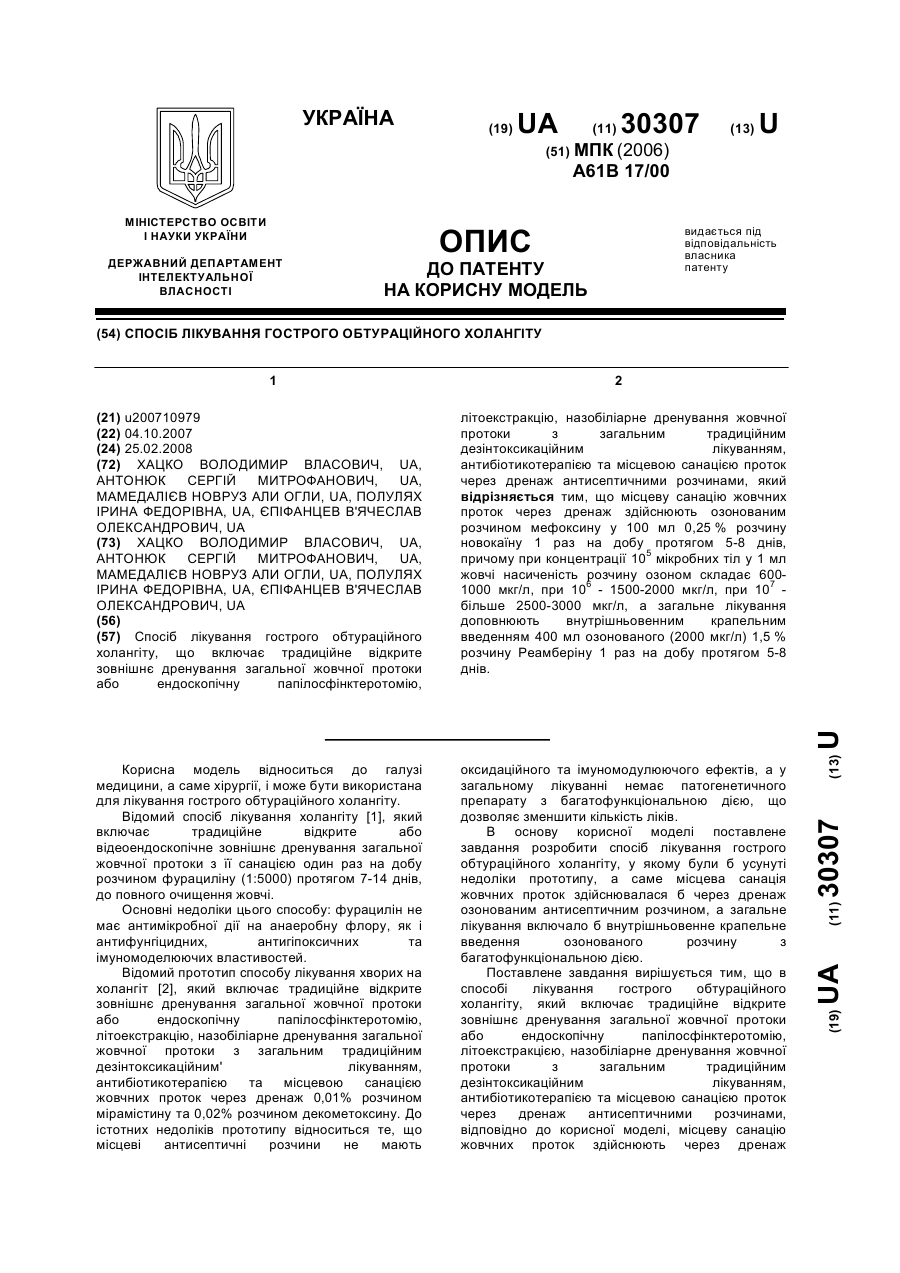 УКРАЇНА

(19) UA (11) 30307 (13) U

(51) МПК (2006)
A61B 17/00

МІНІСТЕРСТВО ОСВІТИ І НАУКИ УКРАЇНИ

ДЕРЖАВНИЙ ДЕПАРТАМЕНТ ІНТЕЛЕКТУАЛЬНОЇ ВЛАСНОСТІ

ОПИС
ДО ПАТЕНТУ
НА КОРИСНУ МОДЕЛЬ

видається під відповідальність власника патенту

(54) СПОСІБ ЛІКУВАННЯ ГОСТРОГО ОБТУРАЦІЙНОГО ХОЛАНГІТУ

1

(21) u200710979
(22) 04.10.2007
(24) 25.02.2008
(72) ХАЦКО ВОЛОДИМИР ВЛАСОВИЧ, UA, АНТОНЮК СЕРГІЙ МИТРОФАНОВИЧ, UA, МАМЕДАЛІЄВ НОВРУЗ АЛИ ОГЛИ, UA, ПОЛУЛЯХ ІРИНА ФЕДОРІВНА, UA, ЄПІФАНЦЕВ В'ЯЧЕСЛАВ ОЛЕКСАНДРОВИЧ, UA
(73) ХАЦКО ВОЛОДИМИР ВЛАСОВИЧ, UA, АНТОНЮК СЕРГІЙ МИТРОФАНОВИЧ, UA, МАМЕДАЛІЄВ НОВРУЗ АЛИ ОГЛИ, UA, ПОЛУЛЯХ ІРИНА ФЕДОРІВНА, UA, ЄПІФАНЦЕВ В'ЯЧЕСЛАВ ОЛЕКСАНДРОВИЧ, UA
(56)
(57) Спосіб лікування гострого обтураційного холангіту, що включає традиційне відкрите зовнішнє дренування загальної жовчної протоки або ендоскопічну папілосфінктеротомію,

2

літоекстракцію, назобіліарне дренування жовчної протоки з загальним традиційним дезінтоксикаційним лікуванням, антибіотикотерапією та місцевою санацією проток через дренаж антисептичними розчинами, який відрізняється тим, що місцеву санацію жовчних проток через дренаж здійснюють озонованим розчином мефоксину у 100 мл 0,25 % розчину новокаїну 1 раз на добу протягом 5-8 днів, причому при концентрації $10^5$ мікробних тіл у 1 мл жовчі насиченість розчину озоном складає 600-1000 мкг/л, при $10^6$ - 1500-2000 мкг/л, при $10^7$ - більше 2500-3000 мкг/л, а загальне лікування доповнюють внутрішньовенним крапельним введенням 400 мл озонованого (2000 мкг/л) 1,5 % розчину Реамберіну 1 раз на добу протягом 5-8 днів.

Корисна модель відноситься до галузі медицини, а саме хірургії, і може бути використана для лікування гострого обтураційного холангіту.

Відомий спосіб лікування холангіту [1], який включає традиційне відкрите або відеоендоскопічне зовнішнє дренування загальної жовчної протоки з її санацією один раз на добу розчином фурациліну (1:5000) протягом 7-14 днів, до повного очищення жовчі.

Основні недоліки цього способу: фурацилін не має антимікробної дії на анаеробну флору, як і антифунгіцидних, антигіпоксичних та імуномоделюючих властивостей.

Відомий прототип способу лікування хворих на холангіт [2], який включає традиційне відкрите зовнішнє дренування загальної жовчної протоки або ендоскопічну папілосфінктеротомію, літоекстракцію, назобіліарне дренування загальної жовчної протоки з загальним традиційним дезінтоксикаційним' лікуванням, антибіотикотерапією та місцевою санацією жовчних проток через дренаж 0,01% розчином мірамістину та 0,02% розчином декометоксину. До істотних недоліків прототипу відноситься те, що місцеві антисептичні розчини не мають оксидаційного та імуномодулюючого ефектів, а у загальному лікуванні немає патогенетичного препарату з багатофункціональною дією, що дозволяє зменшити кількість ліків.

В основу корисної моделі поставлене завдання розробити спосіб лікування гострого обтураційного холангіту, у якому були б усунуті недоліки прототипу, а саме місцева санація жовчних проток здійснювалася б через дренаж озонованим антисептичним розчином, а загальне лікування включало б внутрішньовенне крапельне введення озонованого розчину з багатофункціональною дією.

Поставлене завдання вирішується тим, що в способі лікування гострого обтураційного холангіту, який включає традиційне відкрите зовнішнє дренування загальної жовчної протоки або ендоскопічну папілосфінктеротомію, літоекстракцію, назобіліарне дренування жовчної протоки з загальним традиційним дезінтоксикаційним лікуванням, антибіотикотерапією та місцевою санацією проток через дренаж антисептичними розчинами, відповідно до корисної моделі, місцеву санацію жовчних проток здійснюють через дренаж

(19) UA (11) 30307 (13) U